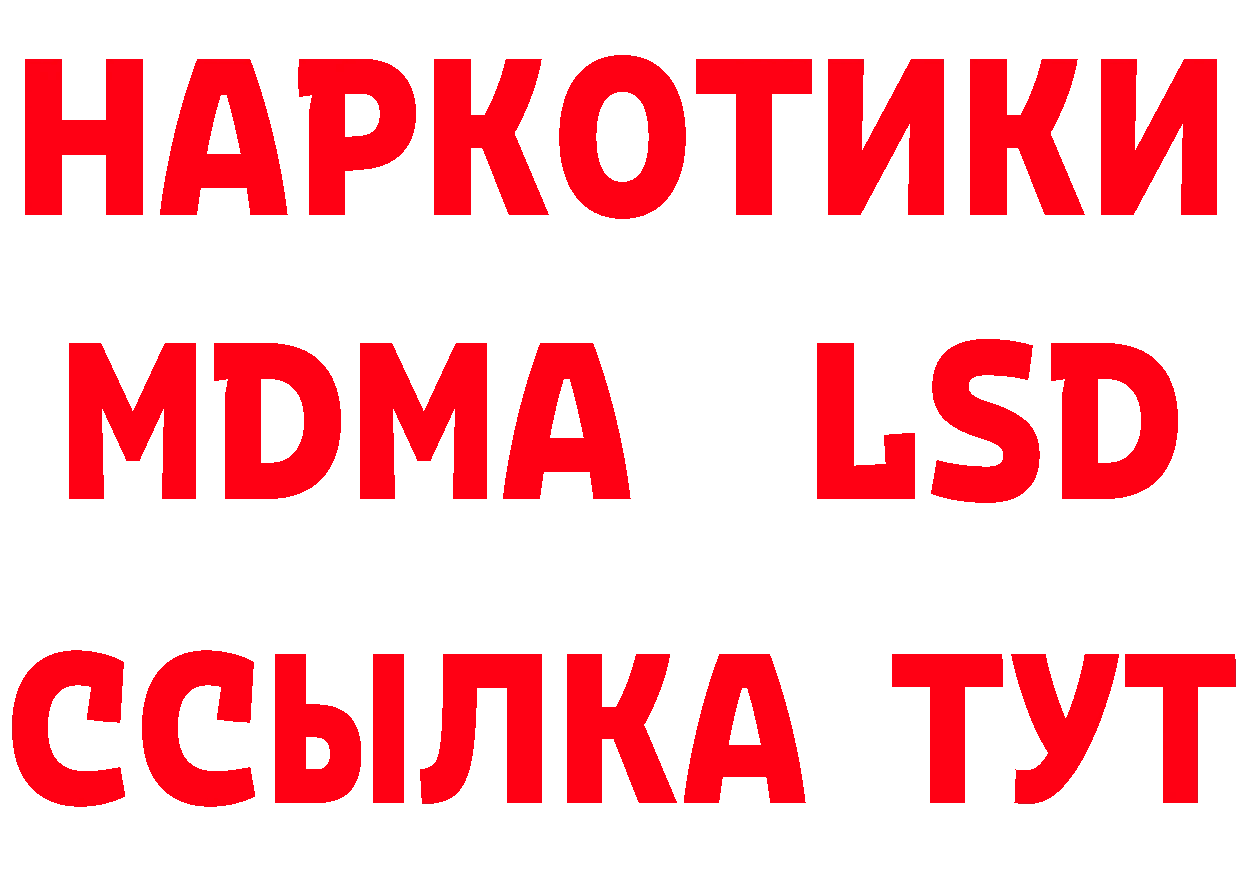 НАРКОТИКИ
MDMA LSD
ССЫЛКА ТУТ